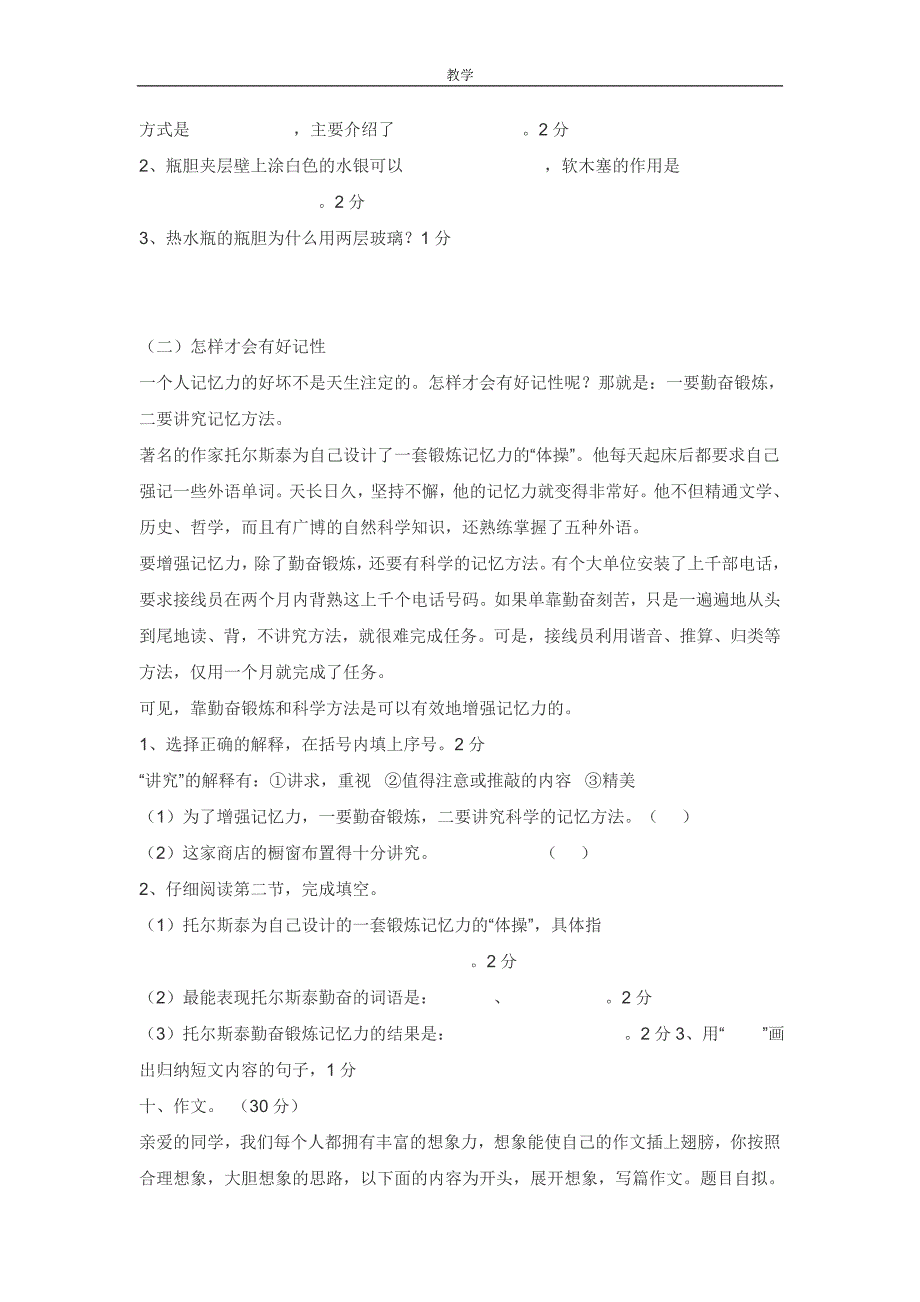 教学

方式是　　　　　，主要介绍了　　　　　　。2 分

2、瓶胆夹层壁上涂白色的水银可以　　　　　　　　，软木塞的作用是　　　　　　。2 分

3、热水瓶的瓶胆为什么用两层玻璃？1 分

（二）怎样才会有好记性

一个人记忆力的好坏不是天生注定的。怎样才会有好记性呢？那就是：一要勤奋锻炼，二要讲究记忆方法。

著名的作家托尔斯泰为自己设计了一套锻炼记忆力的“体操”。他每天起床后都要求自己强记一些外语单词。天长日久，坚持不懈，他的记忆力就变得非常好。他不但精通文学、历史、哲学，而且有广博的自然科学知识，还熟练掌握了五种外语。

要增强记忆力，除了勤奋锻炼，还要有科学的记忆方法。有个大单位安装了上千部电话，要求接线员在两个月内背熟这上千个电话号码。如果单靠勤奋刻苦，只是一遍遍地从头到尾地读、背，不讲究方法，就很难完成任务。可是，接线员利用谐音、推算、归类等方法，仅用一个月就完成了任务。

可见，靠勤奋锻炼和科学方法是可以有效地增强记忆力的。

1、选择正确的解释，在括号内填上序号。2 分

“讲究”的解释有：①讲求，重视　②值得注意或推敲的内容　③精美

（1）为了增强记忆力，一要勤奋锻炼，二要讲究科学的记忆方法。（　）

（2）这家商店的橱窗布置得十分讲究。　　（　）

2、仔细阅读第二节，完成填空。

（1）托尔斯泰为自己设计的一套锻炼记忆力的“体操”，具体指　　　　　　。2 分

（2）最能表现托尔斯泰勤奋的词语是：　　　、　　　　。2 分

（3）托尔斯泰勤奋锻炼记忆力的结果是：　　　　　　　。2 分 3、用“　　”画出归纳短文内容的句子，1 分

十、作文。（30 分）

亲爱的同学，我们每个人都拥有丰富的想象力，想象能使自己的作文插上翅膀，你按照合理想象，大胆想象的思路，以下面的内容为开头，展开想象，写篇作文。题目自拟。